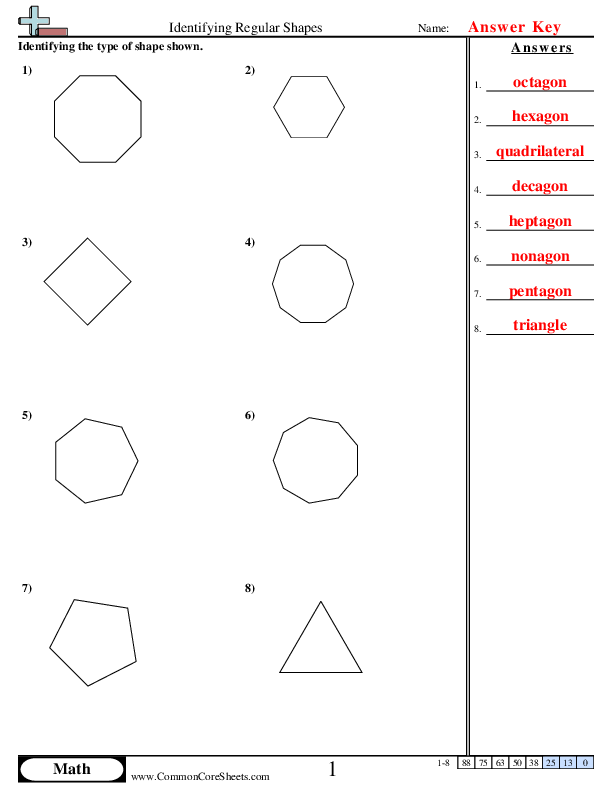 Identifying Regular Shapes

Name: Answer Key

Identifying the type of shape shown.

1)

2)

3)

4)

5)

6)

7)

8)

Answers

1. octagon
2. hexagon
3. quadrilateral
4. decagon
5. heptagon
6. nonagon
7. pentagon
8. triangle

Math

www.CommonCoreSheets.com

1

| 1-8 | 88 | 75 | 63 | 50 | 38 | 25 | 13 | 0 |
|---|---|---|---|---|---|---|---|---|